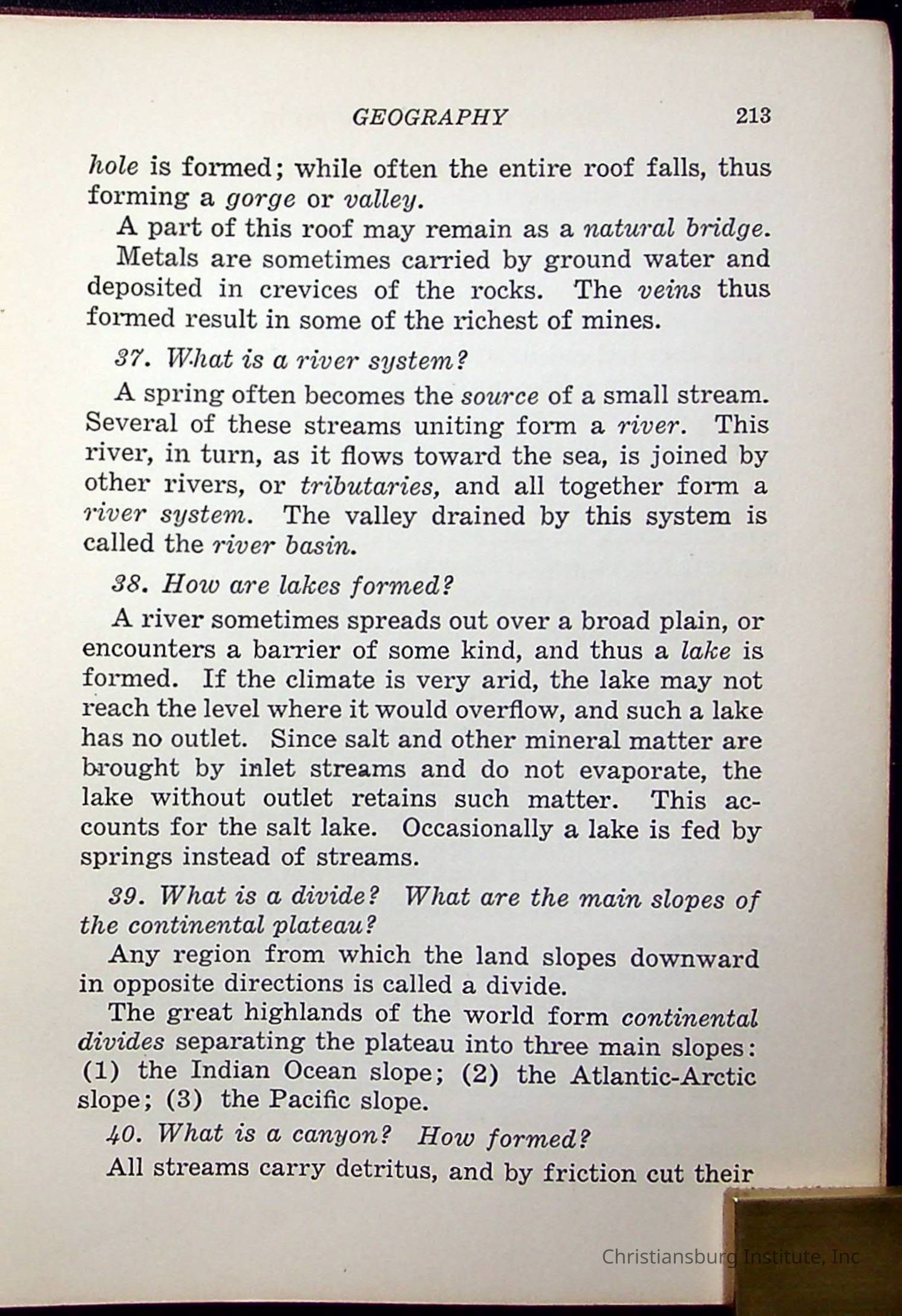 GEOGRAPHY 213

hole is formed; while often the entire roof falls, thus forming a gorge or valley.

A part of this roof may remain as a natural bridge.

Metals are sometimes carried by ground water and deposited in crevices of the rocks. The veins thus formed result in some of the richest of mines.

37. What is a river system?

A spring often becomes the source of a small stream. Several of these streams uniting form a river. This river, in turn, as it flows toward the sea, is joined by other rivers, or tributaries, and all together form a river system. The valley drained by this system is called the river basin.

38. How are lakes formed?

A river sometimes spreads out over a broad plain, or encounters a barrier of some kind, and thus a lake is formed. If the climate is very arid, the lake may not reach the level where it would overflow, and such a lake has no outlet. Since salt and other mineral matter are brought by inlet streams and do not evaporate, the lake without outlet retains such matter. This accounts for the salt lake. Occasionally a lake is fed by springs instead of streams.

39. What is a divide? What are the main slopes of the continental plateau?

Any region from which the land slopes downward in opposite directions is called a divide.

The great highlands of the world form continental divides separating the plateau into three main slopes: (1) the Indian Ocean slope; (2) the Atlantic-Arctic slope; (3) the Pacific slope.

40. What is a canyon? How formed?

All streams carry detritus, and by friction cut their

Christiansburg Institute, Inc